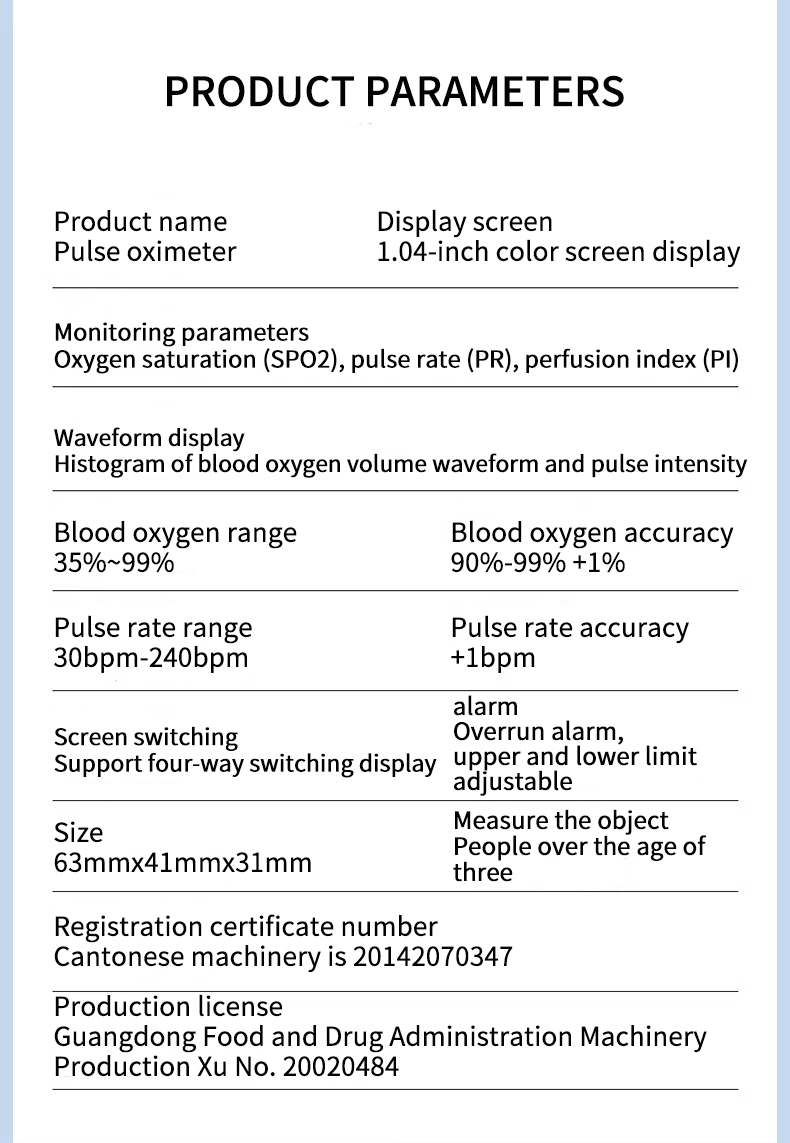 PRODUCT PARAMETERS

Product name
Pulse oximeter

Display screen
1.04-inch color screen display

Monitoring parameters
Oxygen saturation (SPO2), pulse rate (PR), perfusion index (PI)

Waveform display
Histogram of blood oxygen volume waveform and pulse intensity

Blood oxygen range
35%~99%

Blood oxygen accuracy
90%-99% +1%

Pulse rate range
30bpm-240bpm

Pulse rate accuracy
+1bpm

Screen switching
Support four-way switching display

alarm
Overrun alarm, upper and lower limit adjustable

Size
63mmx41mmx31mm

Measure the object
People over the age of three

Registration certificate number
Cantonese machinery is 20142070347

Production license
Guangdong Food and Drug Administration Machinery Production Xu No. 20020484